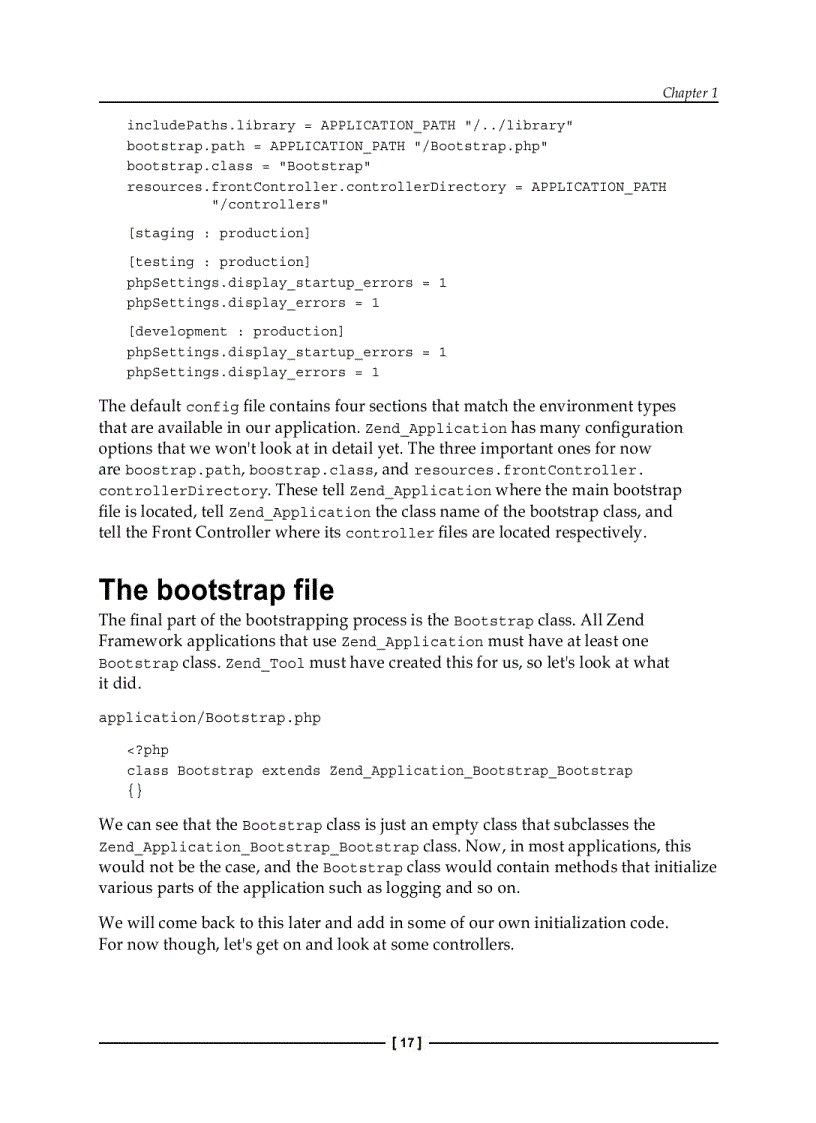 Chapter 1

includePaths.library = APPLICATION_PATH "/../library"
bootstrap.path = APPLICATION_PATH "/Bootstrap.php"
bootstrap.class = "Bootstrap"
resources.frontController.controllerDirectory = APPLICATION_PATH "/controllers"

[staging : production]

[testing : production]
phpSettings.display_startup_errors = 1
phpSettings.display_errors = 1

[development : production]
phpSettings.display_startup_errors = 1
phpSettings.display_errors = 1

The default config file contains four sections that match the environment types that are available in our application. Zend_Application has many configuration options that we won't look at in detail yet. The three important ones for now are boostrap.path, boostrap.class, and resources.frontController.controllerDirectory. These tell Zend_Application where the main bootstrap file is located, tell Zend_Application the class name of the bootstrap class, and tell the Front Controller where its controller files are located respectively.

The bootstrap file

The final part of the bootstrapping process is the Bootstrap class. All Zend Framework applications that use Zend_Application must have at least one Bootstrap class. Zend_Tool must have created this for us, so let's look at what it did.

application/Bootstrap.php

<?php
class Bootstrap extends Zend_Application_Bootstrap_Bootstrap
{}

We can see that the Bootstrap class is just an empty class that subclasses the Zend_Application_Bootstrap_Bootstrap class. Now, in most applications, this would not be the case, and the Bootstrap class would contain methods that initialize various parts of the application such as logging and so on.

We will come back to this later and add in some of our own initialization code. For now though, let's get on and look at some controllers.

[ 17 ]